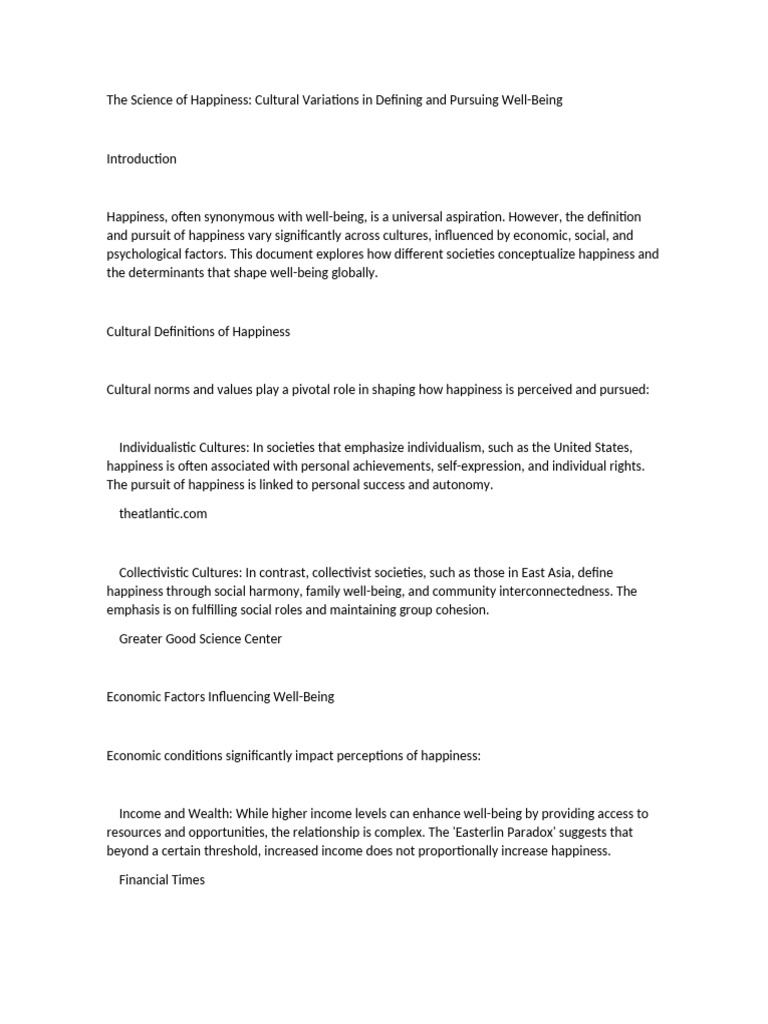 The Science of Happiness: Cultural Variations in Defining and Pursuing Well-Being

Introduction

Happiness, often synonymous with well-being, is a universal aspiration. However, the definition and pursuit of happiness vary significantly across cultures, influenced by economic, social, and psychological factors. This document explores how different societies conceptualize happiness and the determinants that shape well-being globally.

Cultural Definitions of Happiness

Cultural norms and values play a pivotal role in shaping how happiness is perceived and pursued:

Individualistic Cultures: In societies that emphasize individualism, such as the United States, happiness is often associated with personal achievements, self-expression, and individual rights. The pursuit of happiness is linked to personal success and autonomy.

theatlantic.com

Collectivistic Cultures: In contrast, collectivist societies, such as those in East Asia, define happiness through social harmony, family well-being, and community interconnectedness. The emphasis is on fulfilling social roles and maintaining group cohesion.

Greater Good Science Center

Economic Factors Influencing Well-Being

Economic conditions significantly impact perceptions of happiness:

Income and Wealth: While higher income levels can enhance well-being by providing access to resources and opportunities, the relationship is complex. The 'Easterlin Paradox' suggests that beyond a certain threshold, increased income does not proportionally increase happiness.

Financial Times